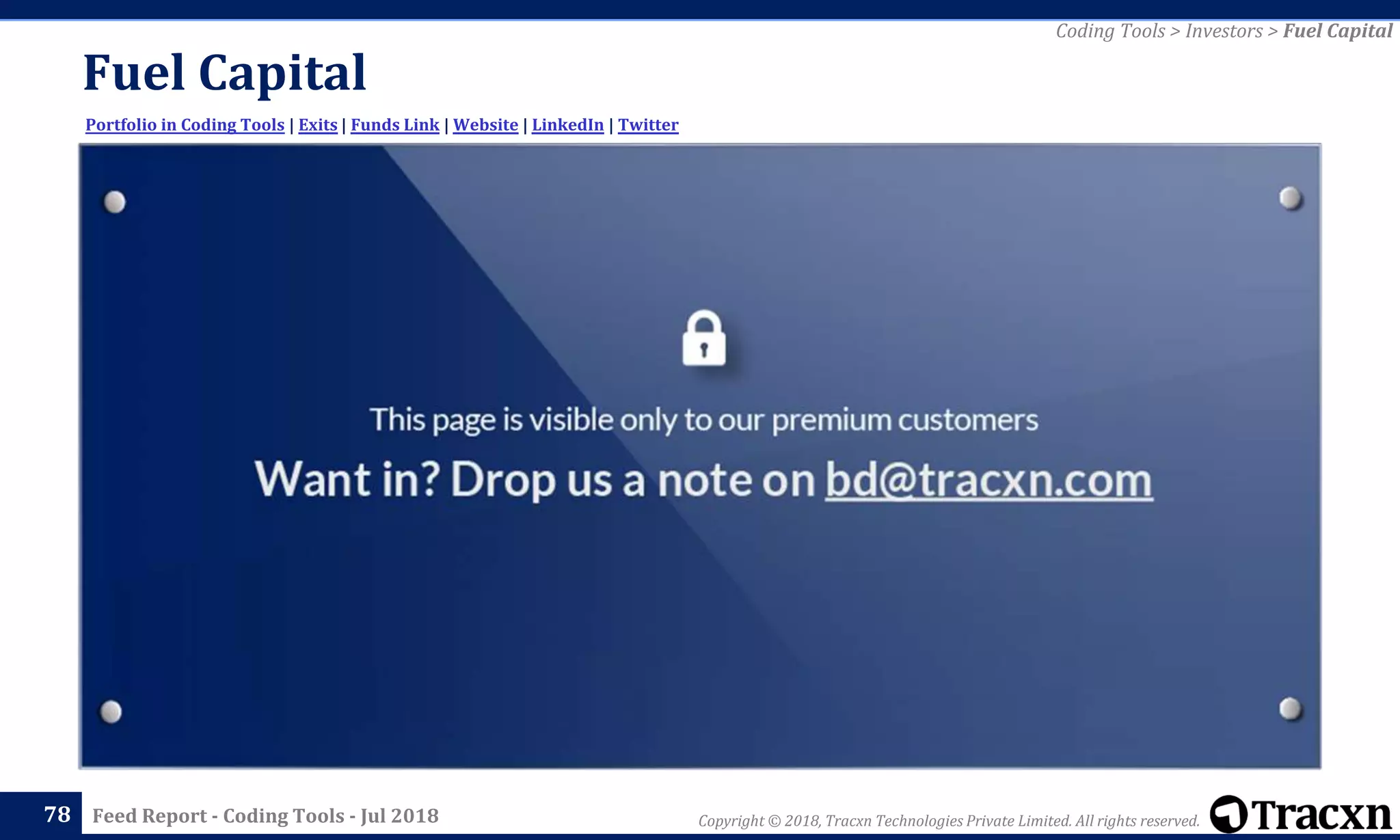 Coding Tools > Investors > Fuel Capital

Fuel Capital

Portfolio in Coding Tools | Exits | Funds Link | Website | LinkedIn | Twitter

This page is visible only to our premium customers

Want in? Drop us a note on bd@tracxn.com

78 Feed Report - Coding Tools - Jul 2018

Copyright © 2018, Tracxn Technologies Private Limited. All rights reserved.

Tracxn